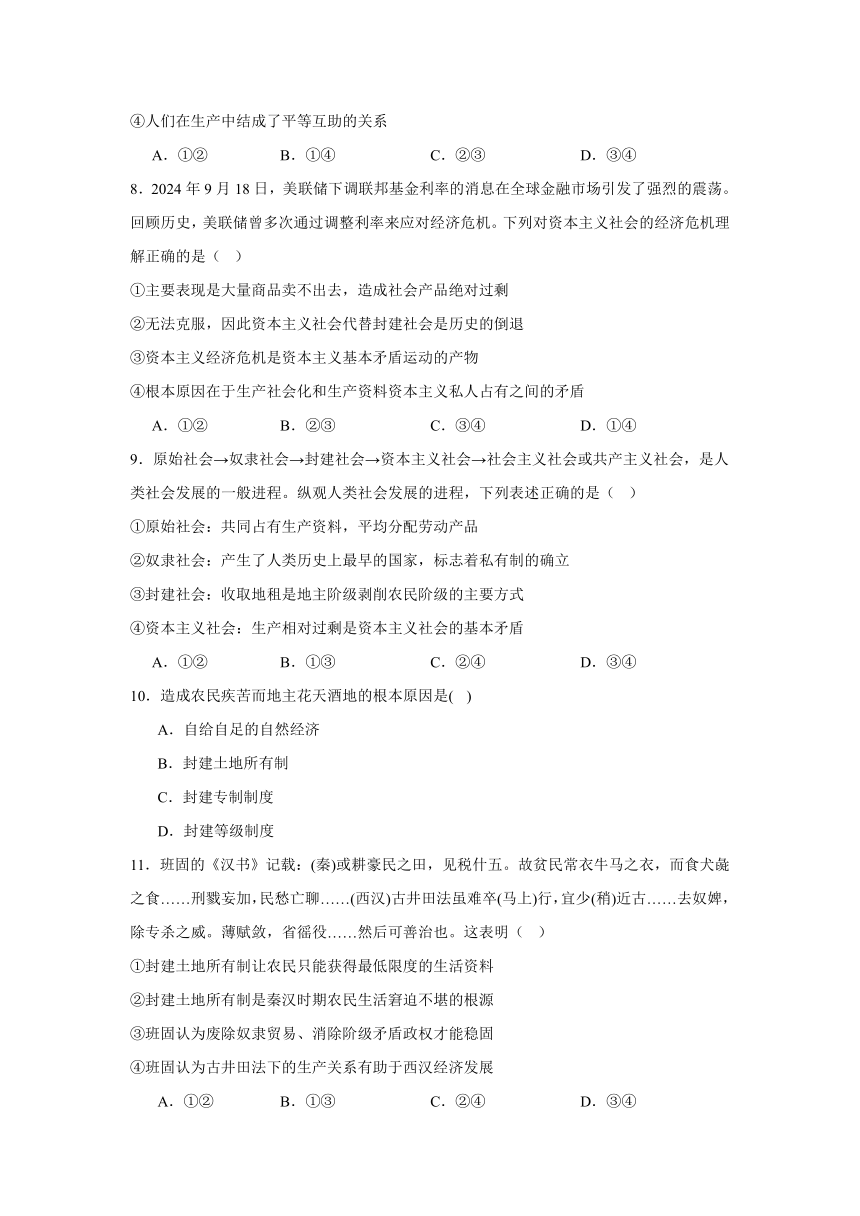 ④人们在生产中结成了平等互助的关系

A．①②　　B．①④　　C．②③　　D．③④

8．2024 年 9 月 18 日，美联储下调联邦基金利率的消息在全球金融市场引发了强烈的震荡。回顾历史，美联储曾多次通过调整利率来应对经济危机。下列对资本主义社会的经济危机理解正确的是（　）

①主要表现是大量商品卖不出去，造成社会产品绝对过剩

②无法克服，因此资本主义社会代替封建社会是历史的倒退

③资本主义经济危机是资本主义基本矛盾运动的产物

④根本原因在于生产社会化和生产资料资本主义私人占有之间的矛盾

A．①②　　B．②③　　C．③④　　D．①④

9．原始社会→奴隶社会→封建社会→资本主义社会→社会主义社会或共产主义社会，是人类社会发展的一般进程。纵观人类社会发展的进程，下列表述正确的是（　）

①原始社会：共同占有生产资料，平均分配劳动产品

②奴隶社会：产生了人类历史上最早的国家，标志着私有制的确立

③封建社会：收取地租是地主阶级剥削农民阶级的主要方式

④资本主义社会：生产相对过剩是资本主义社会的基本矛盾

A．①②　　B．①③　　C．②④　　D．③④

10．造成农民疾苦而地主花天酒地的根本原因是(　)

A．自给自足的自然经济

B．封建土地所有制

C．封建专制制度

D．封建等级制度

11．班固的《汉书》记载：(秦)或耕豪民之田，见税什五。故贫民常衣牛马之衣，而食犬彘之食……刑戮妄加，民愁亡聊……(西汉)古井田法虽难卒(马上)行，宜少(稍)近古……去奴婢，除专杀之威。薄赋敛，省徭役……然后可善治也。这表明（　）

①封建土地所有制让农民只能获得最低限度的生活资料

②封建土地所有制是秦汉时期农民生活窘迫不堪的根源

③班固认为废除奴隶贸易、消除阶级矛盾政权才能稳固

④班固认为古井田法下的生产关系有助于西汉经济发展

A．①②　　B．①③　　C．②④　　D．③④